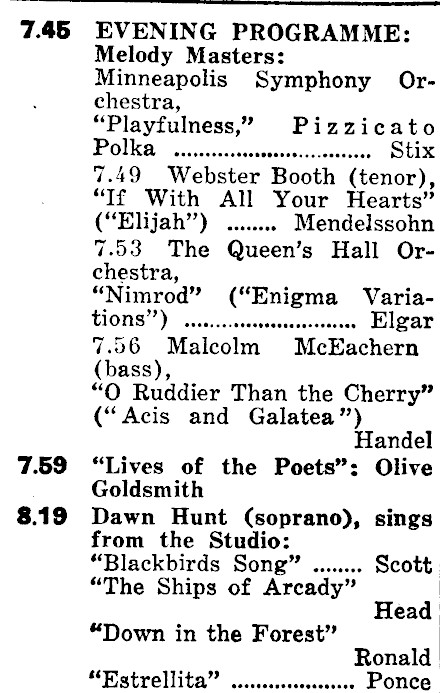 7.45 EVENING PROGRAMME: Melody Masters:
Minneapolis Symphony Orchestra,
"Playfulness," Pizzicato Polka Stix
7.49 Webster Booth (tenor), "If With All Your Hearts" ("Elijah") Mendelssohn
7.53 The Queen's Hall Orchestra,
"Nimrod" ("Enigma Variations") Elgar
7.56 Malcolm McEachern (bass),
"O Ruddier Than the Cherry" ("Acis and Galatea") Handel

7.59 "Lives of the Poets": Olive Goldsmith

8.19 Dawn Hunt (soprano), sings from the Studio:
"Blackbirds Song" Scott
"The Ships of Arcady" Head
"Down in the Forest" Ronald
"Estrellita" Ponce